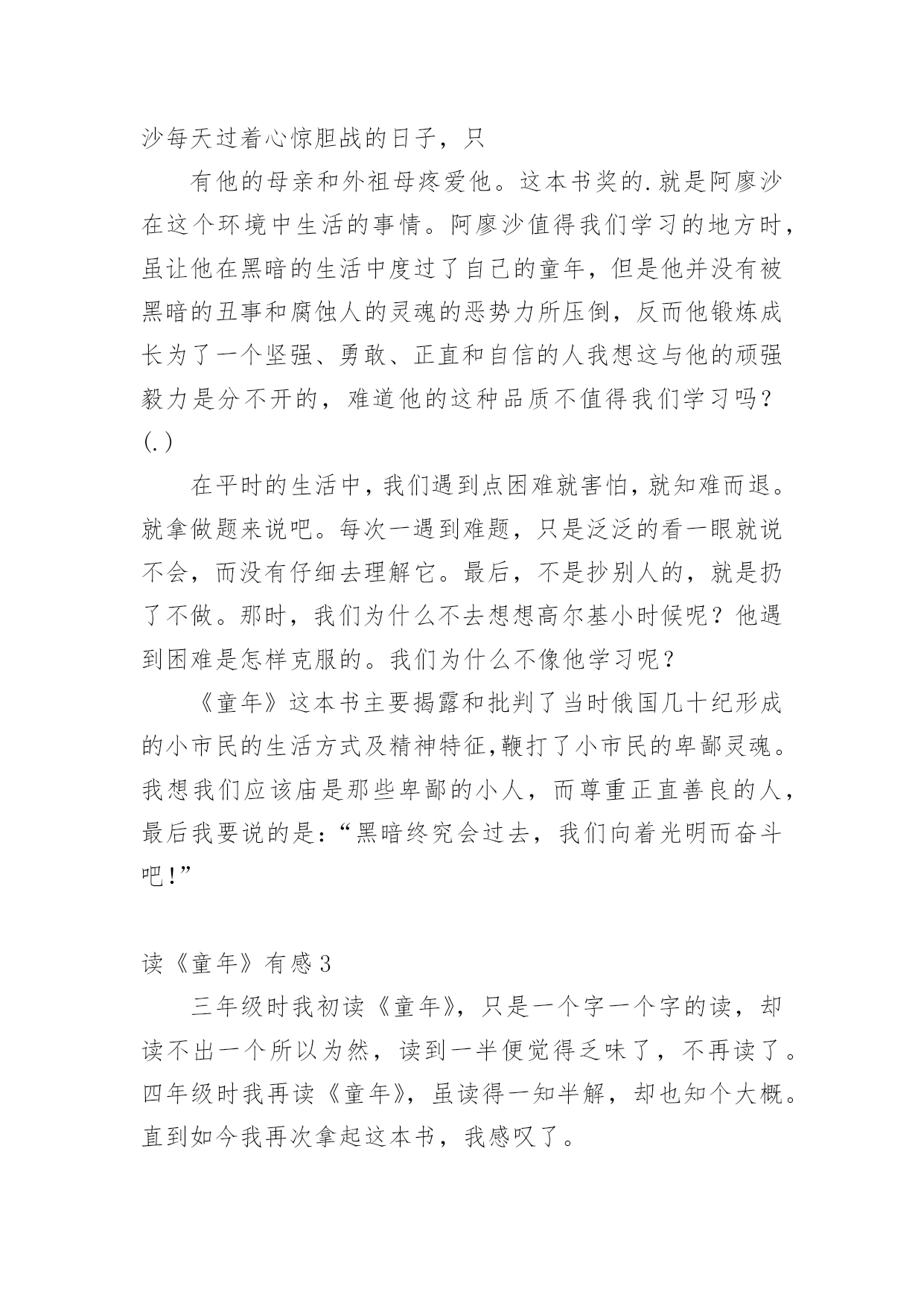 沙每天过着心惊胆战的日子，只

有他的母亲和外祖母疼爱他。这本书奖的.就是阿廖沙在这个环境中生活的事情。阿廖沙值得我们学习的地方时，虽让他在黑暗的生活中度过了自己的童年，但是他并没有被黑暗的丑事和腐蚀人的灵魂的恶势力所压倒，反而他锻炼成长为了一个坚强、勇敢、正直和自信的人我想这与他的顽强毅力是分不开的，难道他的这种品质不值得我们学习吗？(.)

在平时的生活中，我们遇到点困难就害怕，就知难而退。就拿做题来说吧。每次一遇到难题，只是泛泛的看一眼就说不会，而没有仔细去理解它。最后，不是抄别人的，就是扔了不做。那时，我们为什么不去想想高尔基小时候呢？他遇到困难是怎样克服的。我们为什么不像他学习呢？

《童年》这本书主要揭露和批判了当时俄国几十纪形成的小市民的生活方式及精神特征,鞭打了小市民的卑鄙灵魂。我想我们应该庙是那些卑鄙的小人，而尊重正直善良的人，最后我要说的是:“黑暗终究会过去，我们向着光明而奋斗吧!”

读《童年》有感3

三年级时我初读《童年》，只是一个字一个字的读，却读不出一个所以为然，读到一半便觉得乏味了，不再读了。四年级时我再读《童年》，虽读得一知半解，却也知个大概。直到如今我再次拿起这本书，我感叹了。